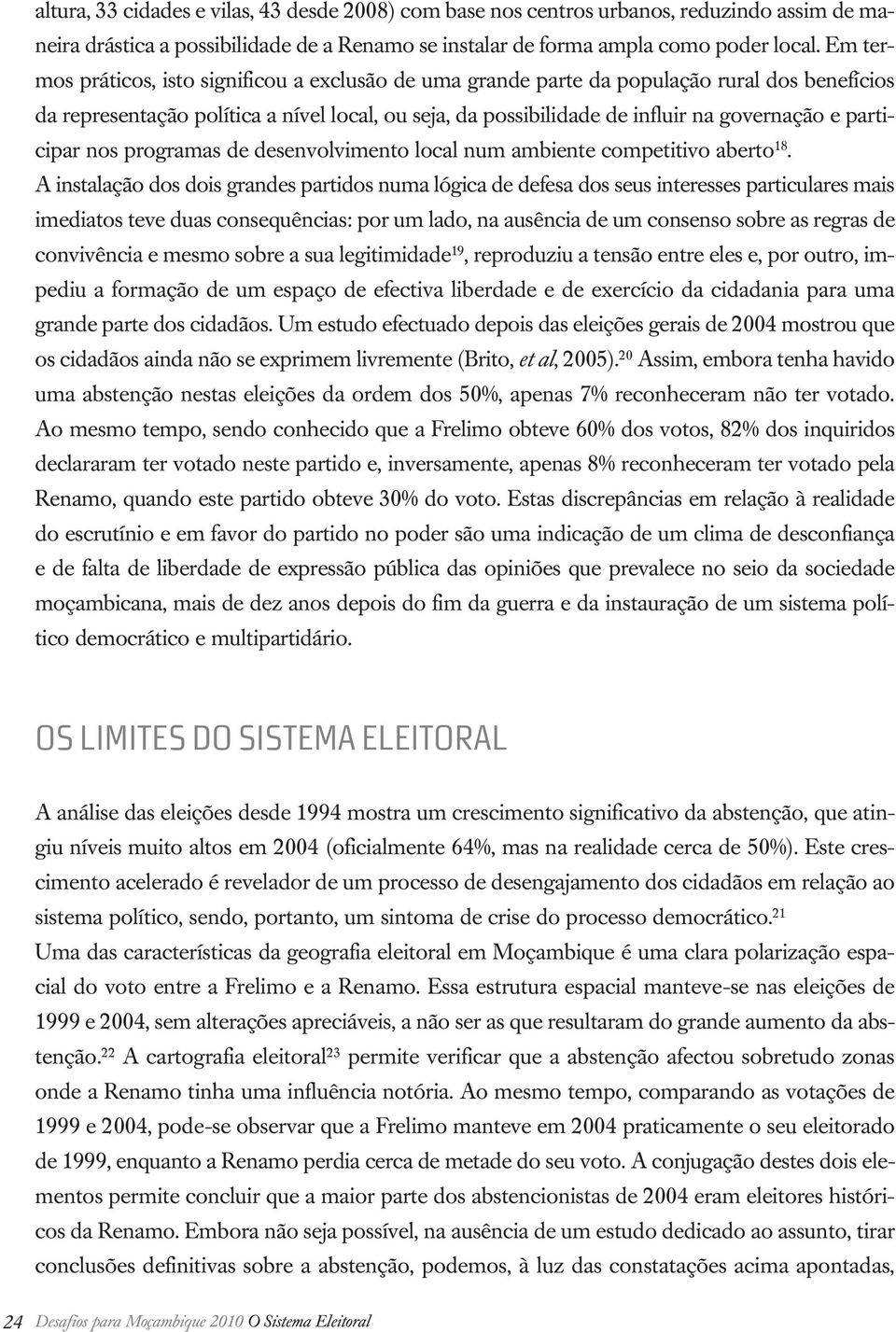 altura, 33 cidades e vilas, 43 desde 2008) com base nos centros urbanos, reduzindo assim de maneira drástica a possibilidade de a Renamo se instalar de forma ampla como poder local. Em termos práticos, isto significou a exclusão de uma grande parte da população rural dos benefícios da representação política a nível local, ou seja, da possibilidade de influir na governação e participar nos programas de desenvolvimento local num ambiente competitivo aberto$^{18}$.
A instalação dos dois grandes partidos numa lógica de defesa dos seus interesses particulares mais imediatos teve duas consequências: por um lado, na ausência de um consenso sobre as regras de convivência e mesmo sobre a sua legitimidade$^{19}$, reproduziu a tensão entre eles e, por outro, impediu a formação de um espaço de efectiva liberdade e de exercício da cidadania para uma grande parte dos cidadãos. Um estudo efectuado depois das eleições gerais de 2004 mostrou que os cidadãos ainda não se exprimem livremente (Brito, et al, 2005).$^{20}$ Assim, embora tenha havido uma abstenção nestas eleições da ordem dos 50%, apenas 7% reconheceram não ter votado. Ao mesmo tempo, sendo conhecido que a Frelimo obteve 60% dos votos, 82% dos inquiridos declararam ter votado neste partido e, inversamente, apenas 8% reconheceram ter votado pela Renamo, quando este partido obteve 30% do voto. Estas discrepâncias em relação à realidade do escrutínio e em favor do partido no poder são uma indicação de um clima de desconfiança e de falta de liberdade de expressão pública das opiniões que prevalece no seio da sociedade moçambicana, mais de dez anos depois do fim da guerra e da instauração de um sistema político democrático e multipartidário.

OS LIMITES DO SISTEMA ELEITORAL

A análise das eleições desde 1994 mostra um crescimento significativo da abstenção, que atingiu níveis muito altos em 2004 (oficialmente 64%, mas na realidade cerca de 50%). Este crescimento acelerado é revelador de um processo de desengajamento dos cidadãos em relação ao sistema político, sendo, portanto, um sintoma de crise do processo democrático.$^{21}$
Uma das características da geografia eleitoral em Moçambique é uma clara polarização espacial do voto entre a Frelimo e a Renamo. Essa estrutura espacial manteve-se nas eleições de 1999 e 2004, sem alterações apreciáveis, a não ser as que resultaram do grande aumento da abstenção.$^{22}$ A cartografia eleitoral$^{23}$ permite verificar que a abstenção afectou sobretudo zonas onde a Renamo tinha uma influência notória. Ao mesmo tempo, comparando as votações de 1999 e 2004, pode-se observar que a Frelimo manteve em 2004 praticamente o seu eleitorado de 1999, enquanto a Renamo perdia cerca de metade do seu voto. A conjugação destes dois elementos permite concluir que a maior parte dos abstencionistas de 2004 eram eleitores históricos da Renamo. Embora não seja possível, na ausência de um estudo dedicado ao assunto, tirar conclusões definitivas sobre a abstenção, podemos, à luz das constatações acima apontadas,

24 Desafios para Moçambique 2010 O Sistema Eleitoral